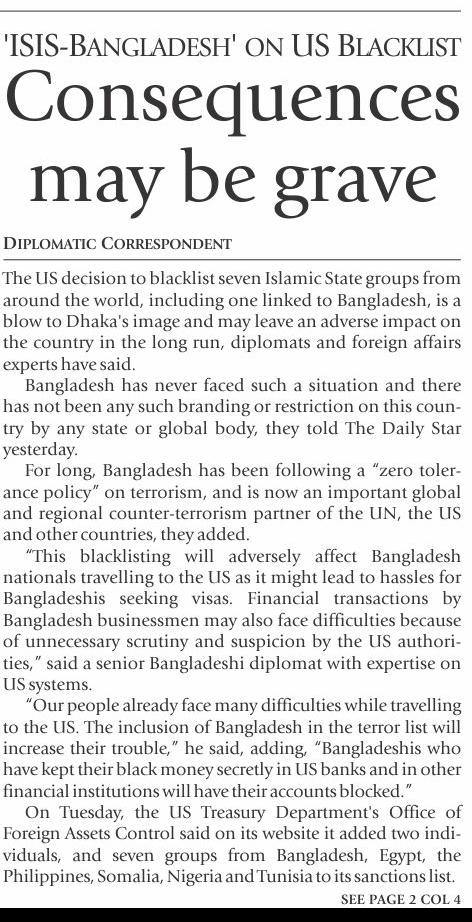 'ISIS-BANGLADESH' ON US BLACKLIST

Consequences may be grave

DIPLOMATIC CORRESPONDENT

The US decision to blacklist seven Islamic State groups from around the world, including one linked to Bangladesh, is a blow to Dhaka's image and may leave an adverse impact on the country in the long run, diplomats and foreign affairs experts have said.

Bangladesh has never faced such a situation and there has not been any such branding or restriction on this country by any state or global body, they told The Daily Star yesterday.

For long, Bangladesh has been following a "zero tolerance policy" on terrorism, and is now an important global and regional counter-terrorism partner of the UN, the US and other countries, they added.

"This blacklisting will adversely affect Bangladesh nationals travelling to the US as it might lead to hassles for Bangladeshis seeking visas. Financial transactions by Bangladesh businessmen may also face difficulties because of unnecessary scrutiny and suspicion by the US authorities," said a senior Bangladeshi diplomat with expertise on US systems.

"Our people already face many difficulties while travelling to the US. The inclusion of Bangladesh in the terror list will increase their trouble," he said, adding, "Bangladeshis who have kept their black money secretly in US banks and in other financial institutions will have their accounts blocked."

On Tuesday, the US Treasury Department's Office of Foreign Assets Control said on its website it added two individuals, and seven groups from Bangladesh, Egypt, the Philippines, Somalia, Nigeria and Tunisia to its sanctions list.

SEE PAGE 2 COL 4